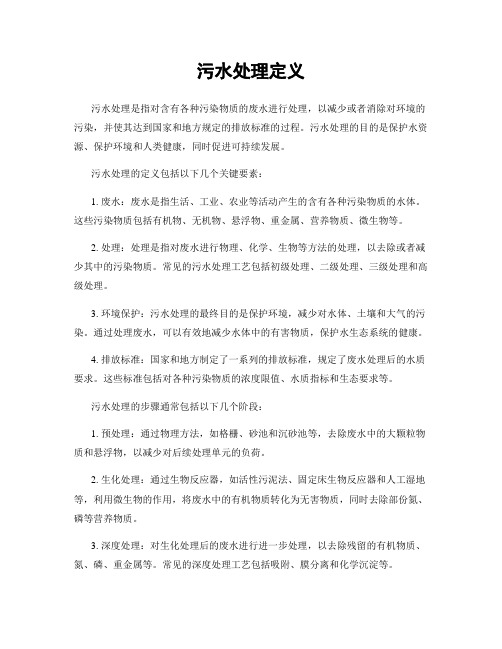 污水处理定义

污水处理是指对含有各种污染物质的废水进行处理，以减少或者消除对环境的污染，并使其达到国家和地方规定的排放标准的过程。污水处理的目的是保护水资源、保护环境和人类健康，同时促进可持续发展。

污水处理的定义包括以下几个关键要素：

1. 废水：废水是指生活、工业、农业等活动产生的含有各种污染物质的水体。这些污染物质包括有机物、无机物、悬浮物、重金属、营养物质、微生物等。

2. 处理：处理是指对废水进行物理、化学、生物等方法的处理，以去除或者减少其中的污染物质。常见的污水处理工艺包括初级处理、二级处理、三级处理和高级处理。

3. 环境保护：污水处理的最终目的是保护环境，减少对水体、土壤和大气的污染。通过处理废水，可以有效地减少水体中的有害物质，保护水生态系统的健康。

4. 排放标准：国家和地方制定了一系列的排放标准，规定了废水处理后的水质要求。这些标准包括对各种污染物质的浓度限值、水质指标和生态要求等。

污水处理的步骤通常包括以下几个阶段：

1. 预处理：通过物理方法，如格栅、砂池和沉砂池等，去除废水中的大颗粒物质和悬浮物，以减少对后续处理单元的负荷。

2. 生化处理：通过生物反应器，如活性污泥法、固定床生物反应器和人工湿地等，利用微生物的作用，将废水中的有机物质转化为无害物质，同时去除部份氮、磷等营养物质。

3. 深度处理：对生化处理后的废水进行进一步处理，以去除残留的有机物质、氮、磷、重金属等。常见的深度处理工艺包括吸附、膜分离和化学沉淀等。